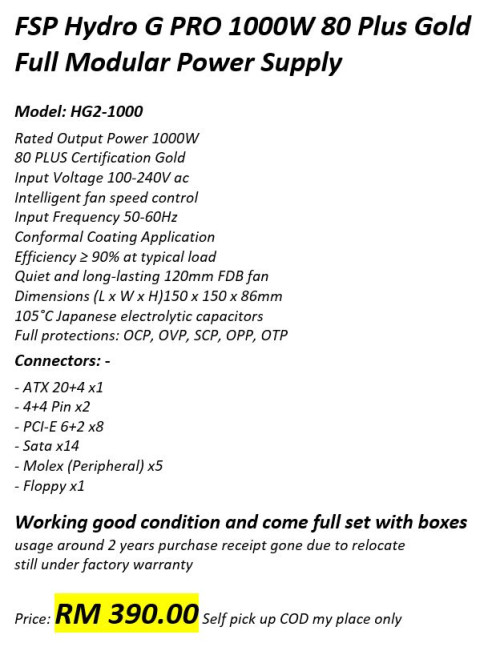 FSP Hydro G PRO 1000W 80 Plus Gold Full Modular Power Supply

Model: HG2-1000

Rated Output Power 1000W
80 PLUS Certification Gold
Input Voltage 100-240V ac
Intelligent fan speed control
Input Frequency 50-60Hz
Conformal Coating Application
Efficiency ≥ 90% at typical load
Quiet and long-lasting 120mm FDB fan
Dimensions (L x W x H)150 x 150 x 86mm
105°C Japanese electrolytic capacitors
Full protections: OCP, OVP, SCP, OPP, OTP

Connectors: -

- ATX 20+4 x1
- 4+4 Pin x2
- PCI-E 6+2 x8
- Sata x14
- Molex (Peripheral) x5
- Floppy x1

Working good condition and come full set with boxes
usage around 2 years purchase receipt gone due to relocate
still under factory warranty

Price: RM 390.00 Self pick up COD my place only